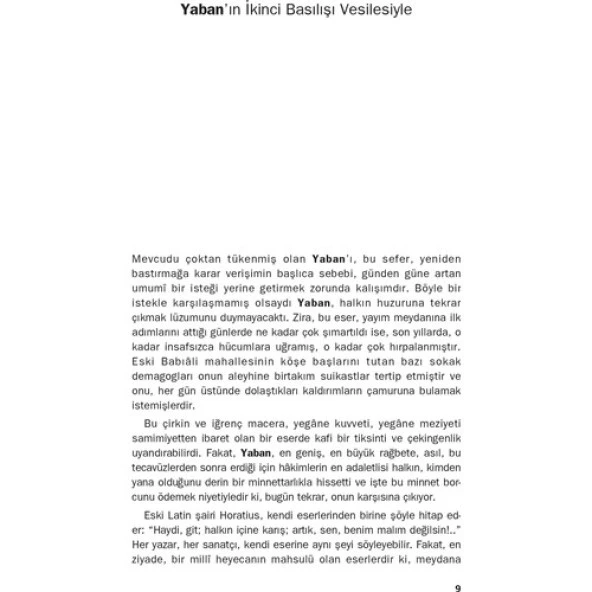 Yaban'ın İkinci Basılışı Vesilesiyle

Mevcudu çoktan tükenmiş olan Yaban'ı, bu sefer, yeniden bastırmağa karar verişimin başlıca sebebi, günden güne artan umumî bir isteği yerine getirmek zorunda kalışımdır. Böyle bir istekle karşılaşmamış olsaydı Yaban, halkın huzuruna tekrar çıkmak lüzumunu duymayacaktı. Zira, bu eser, yayım meydanına ilk adımlarını attığı günlerde ne kadar çok şımartıldı ise, son yıllarda, o kadar insafsızca hücumlara uğramış, o kadar çok hırpalanmıştır. Eski Babıâli mahallesinin köşe başlarını tutan bazı sokak demagogları onun aleyhine birtakım suikastlar tertip etmiştir ve onu, her gün üstünde dolaştıkları kaldırımların çamuruna bulamak istemişlerdir.

Bu çirkin ve iğrenç macera, yegâne kuvveti, yegâne meziyeti samimiyetten ibaret olan bir eserde kafi bir tiksinti ve çekingenlik uyandırabilirdi. Fakat, Yaban, en geniş, en büyük rağbete, asıl, bu tecavüzlerden sonra erdiği için hâkimlerin en adaletlisi halkın, kimden yana olduğunu derin bir minnettarlıkla hissetti ve işte bu minnet borcunu ödemek niyetiyledir ki, bugün tekrar, onun karşısına çıkıyor.

Eski Latin şairi Horatius, kendi eserlerinden birine şöyle hitap eder: "Haydi, git; halkın içine karış; artık, sen, benim malım değilsin!.." Her yazar, her sanatçı, kendi eserine aynı şeyi söyleyebilir. Fakat, en ziyade, bir millî heyecanın mahsulü olan eserlerdir ki, meydana

9